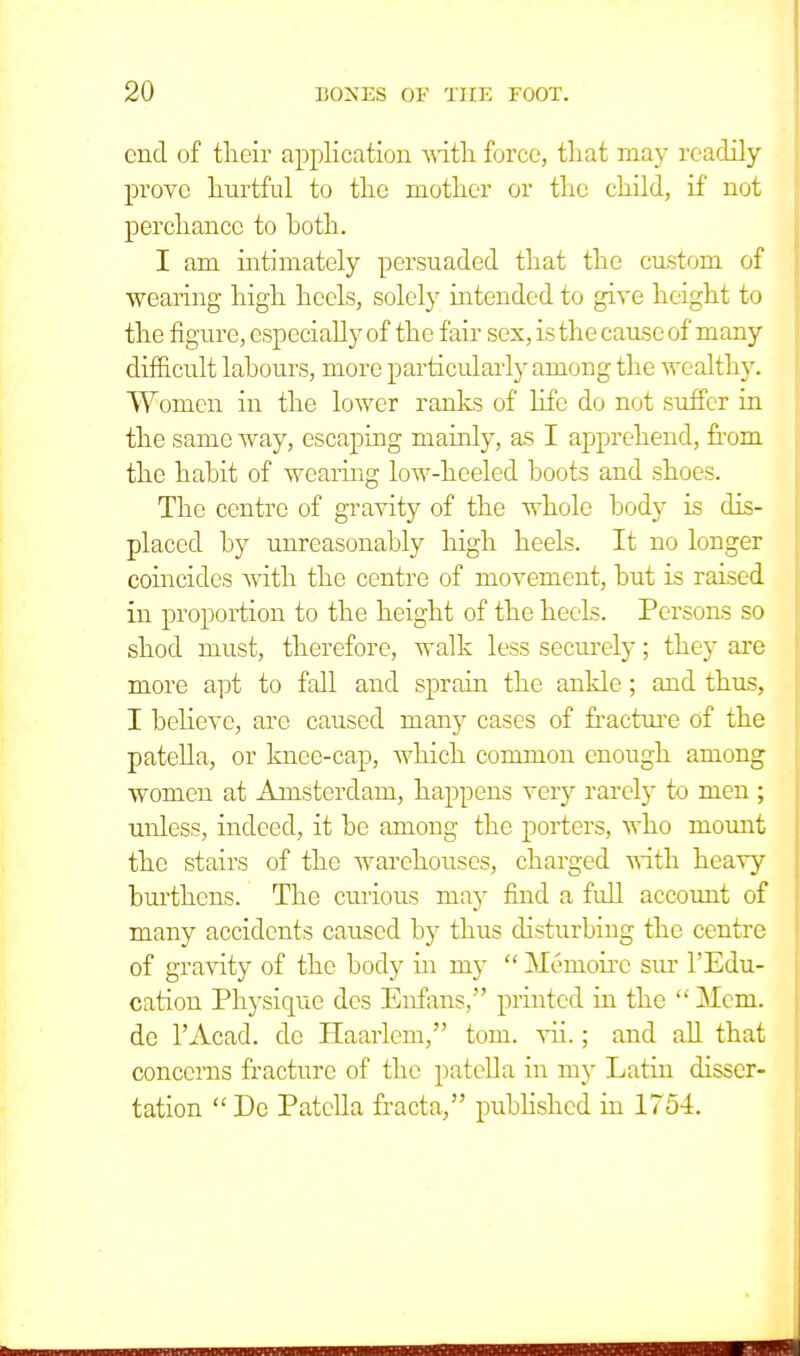 20 BONES OF THE FOOT.

end of their application with force, that may readily prove hurtful to the mother or the child, if not perchance to both.

I am intimately persuaded that the custom of wearing high heels, solely intended to give height to the figure, especially of the fair sex, is the cause of many difficult labours, more particularly among the wealthy. Women in the lower ranks of life do not suffer in the same way, escaping mainly, as I apprehend, from the habit of wearing low-heeled boots and shoes.

The centre of gravity of the whole body is displaced by unreasonably high heels. It no longer coincides with the centre of movement, but is raised in proportion to the height of the heels. Persons so shod must, therefore, walk less securely; they are more apt to fall and sprain the ankle; and thus, I believe, are caused many cases of fracture of the patella, or knee-cap, which common enough among women at Amsterdam, happens very rarely to men; unless, indeed, it be among the porters, who mount the stairs of the warehouses, charged with heavy burthens. The curious may find a full account of many accidents caused by thus disturbing the centre of gravity of the body in my "Mémoire sur l'Education Physique des Enfans," printed in the "Mem. de l'Acad. de Haarlem," tom. vii.; and all that concerns fracture of the patella in my Latin dissertation "De Patella fracta," published in 1754.